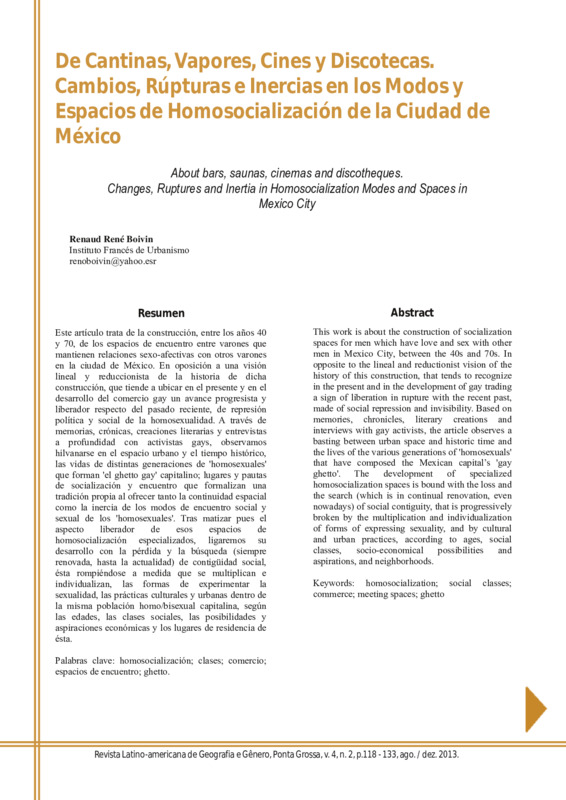 De Cantinas, Vapores, Cines y Discotecas. Cambios, Rúpturas e Inercias en los Modos y Espacios de Homosocialización de la Ciudad de México

About bars, saunas, cinemas and discotheques. Changes, Ruptures and Inertia in Homosocialization Modes and Spaces in Mexico City

Renaud René Boivin
Instituto Francés de Urbanismo
renoboivin@yahoo.esr

Resumen

Este artículo trata de la construcción, entre los años 40 y 70, de los espacios de encuentro entre varones que mantienen relaciones sexo-afectivas con otros varones en la ciudad de México. En oposición a una visión lineal y reduccionista de la historia de dicha construcción, que tiende a ubicar en el presente y en el desarrollo del comercio gay un avance progresista y liberador respecto del pasado reciente, de represión política y social de la homosexualidad. A través de memorias, crónicas, creaciones literarias y entrevistas a profundidad con activistas gays, observamos hilvanarse en el espacio urbano y el tiempo histórico, las vidas de distintas generaciones de 'homosexuales' que forman 'el ghetto gay' capitalino; lugares y pautas de socialización y encuentro que formalizan una tradición propia al ofrecer tanto la continuidad espacial como la inercia de los modos de encuentro social y sexual de los 'homosexuales'. Tras matizar pues el aspecto liberador de esos espacios de homosocialización especializados, ligaremos su desarrollo con la pérdida y la búsqueda (siempre renovada, hasta la actualidad) de contigüidad social, ésta rompiéndose a medida que se multiplican e individualizan, las formas de experimentar la sexualidad, las prácticas culturales y urbanas dentro de la misma población homo/bisexual capitalina, según las edades, las clases sociales, las posibilidades y aspiraciones económicas y los lugares de residencia de ésta.

Palabras clave: homosocialización; clases; comercio; espacios de encuentro; ghetto.

Abstract

This work is about the construction of socialization spaces for men which have love and sex with other men in Mexico City, between the 40s and 70s. In opposite to the lineal and reductionist vision of the history of this construction, that tends to recognize in the present and in the development of gay trading a sign of liberation in rupture with the recent past, made of social repression and invisibility. Based on memories, chronicles, literary creations and interviews with gay activists, the article observes a basting between urban space and historic time and the lives of the various generations of 'homosexuals' that have composed the Mexican capital's 'gay ghetto'. The development of specialized homosocialization spaces is bound with the loss and the search (which is in continual renovation, even nowadays) of social contiguity, that is progressively broken by the multiplication and individualization of forms of expressing sexuality, and by cultural and urban practices, according to ages, social classes, socio-economical possibilities and aspirations, and neighborhoods.

Keywords: homosocialization; social classes; commerce; meeting spaces; ghetto

Revista Latino-americana de Geografia e Gênero, Ponta Grossa, v. 4, n. 2, p.118 - 133, ago. / dez. 2013.